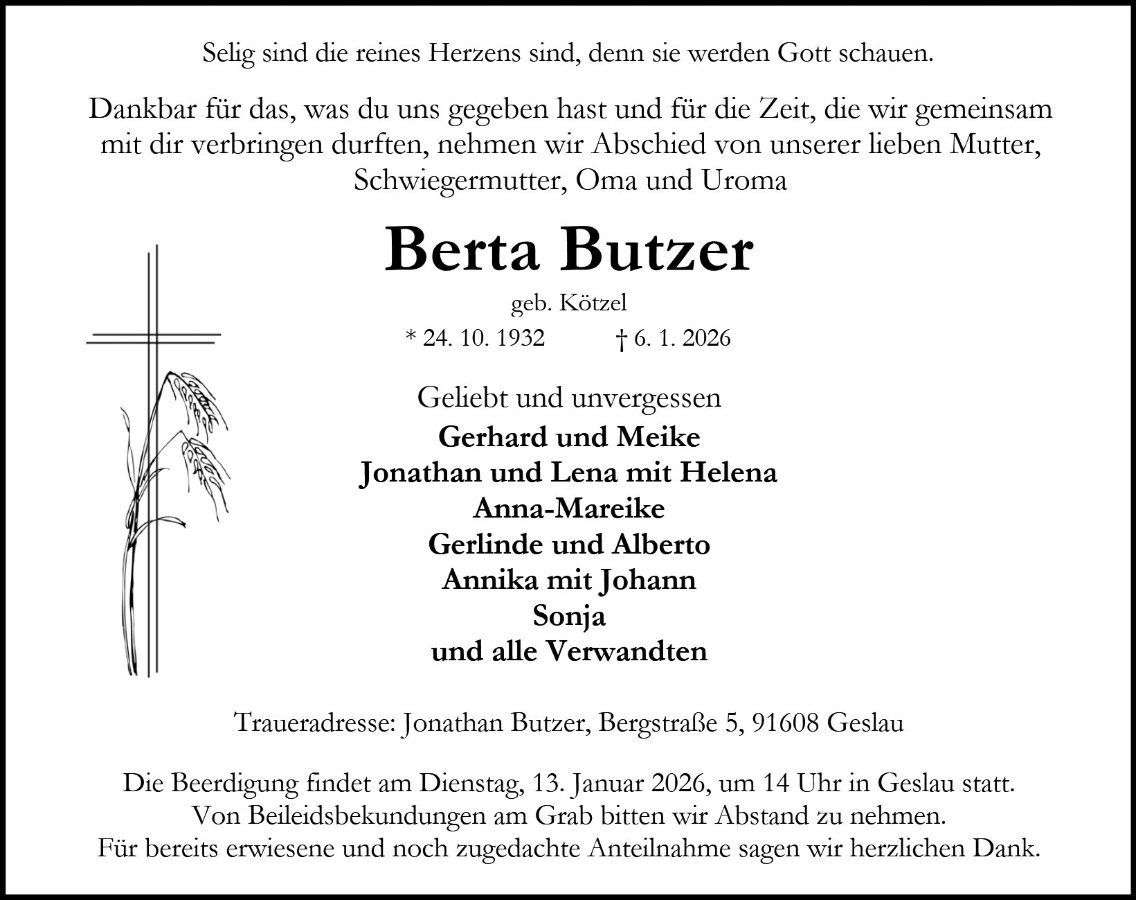 Selig sind die reines Herzens sind, denn sie werden Gott schauen.

Dankbar für das, was du uns gegeben hast und für die Zeit, die wir gemeinsam mit dir verbringen durften, nehmen wir Abschied von unserer lieben Mutter, Schwiegermutter, Oma und Uroma

Berta Butzer

geb. Kötzel

* 24. 10. 1932 † 6. 1. 2026

Geliebt und unvergessen
Gerhard und Meike
Jonathan und Lena mit Helena
Anna-Mareike
Gerlinde und Alberto
Annika mit Johann
Sonja
und alle Verwandten

Traueradresse: Jonathan Butzer, Bergstraße 5, 91608 Geslau

Die Beerdigung findet am Dienstag, 13. Januar 2026, um 14 Uhr in Geslau statt.
Von Beileidsbekundungen am Grab bitten wir Abstand zu nehmen.
Für bereits erwiesene und noch zugedachte Anteilnahme sagen wir herzlichen Dank.